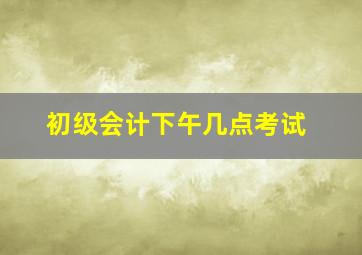 初级会计下午几点考试